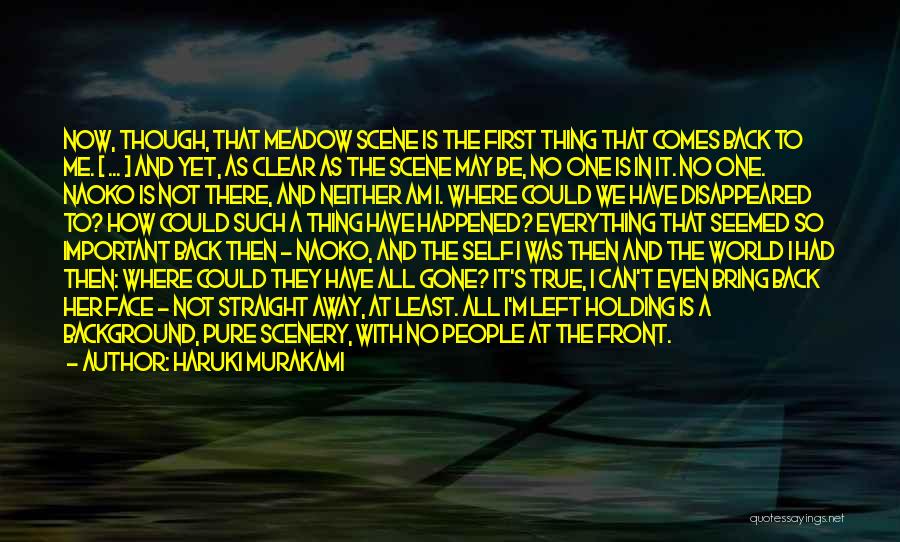 NOW, THOUGH, THAT MEADOW SCENE IS THE FIRST THING THAT COMES BACK TO ME. [ ... ] AND YET, AS CLEAR AS THE SCENE MAY BE, NO ONE IS IN IT. NO ONE. NAOKO IS NOT THERE, AND NEITHER AM I. WHERE COULD WE HAVE DISAPPEARED TO? HOW COULD SUCH A THING HAVE HAPPENED? EVERYTHING THAT SEEMED SO IMPORTANT BACK THEN - NAOKO, AND THE SELF I WAS THEN AND THE WORLD I HAD THEN: WHERE COULD THEY HAVE ALL GONE? IT'S TRUE, I CAN'T EVEN BRING BACK HER FACE - NOT STRAIGHT AWAY, AT LEAST. ALL I'M LEFT HOLDING IS A BACKGROUND, PURE SCENERY, WITH NO PEOPLE AT THE FRONT.

- AUTHOR: HARUKI MURAKAMI

quotessayings.net